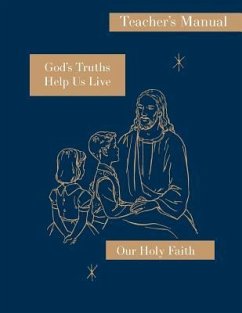 Teacher's Manual

God's Truths
Help Us Live

Our Holy Faith